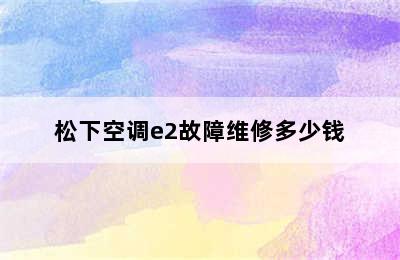 松下空调e2故障维修多少钱